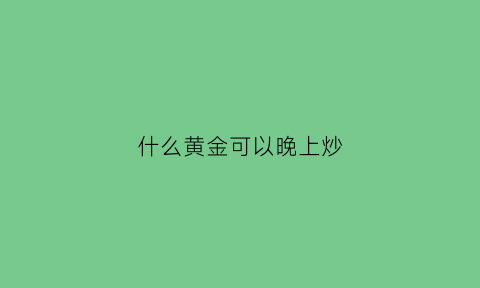 什么黄金可以晚上炒